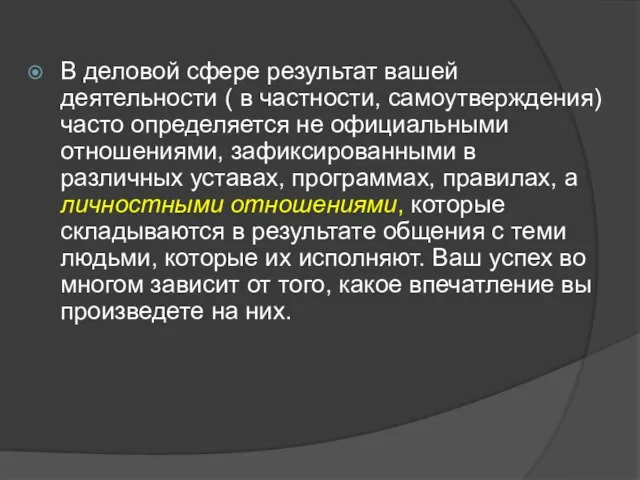 В деловой сфере результат вашей деятельности ( в частности, самоутверждения) часто определяется не официальными отношениями, зафиксированными в различных уставах, программах, правилах, а личностными отношениями, которые складываются в результате общения с теми людьми, которые их исполняют. Ваш успех во многом зависит от того, какое впечатление вы произведете на них.